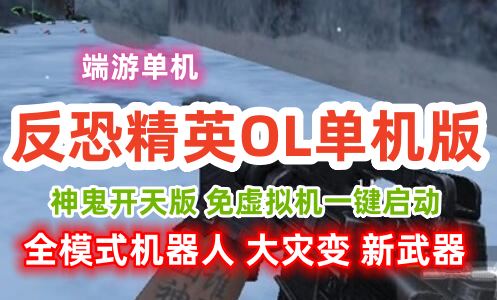 端游单机

反恐精英OL单机版

神鬼开天版 免虚拟机一键启动

全模式机器人 大灾变 新武器